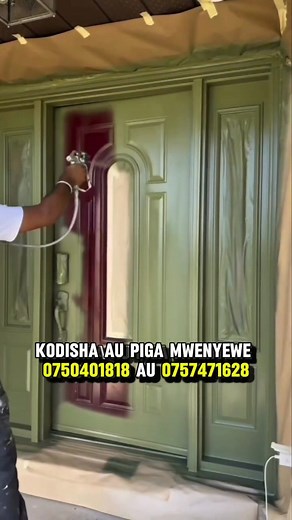 KODISHA AU PIGA MWENYEWE
0750401818 AU 0757471628